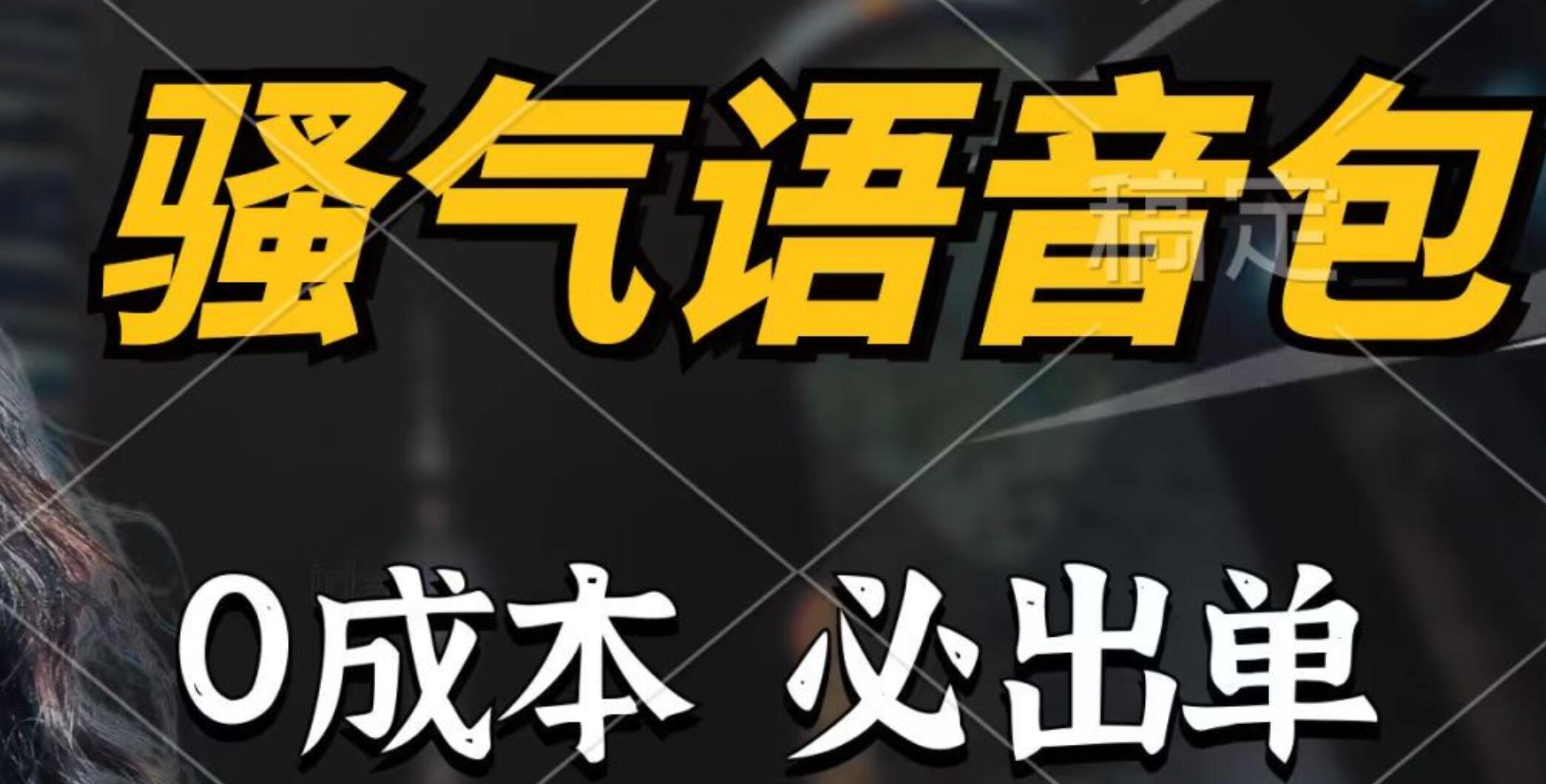 骚气语音包

稿定

0成本 必出单